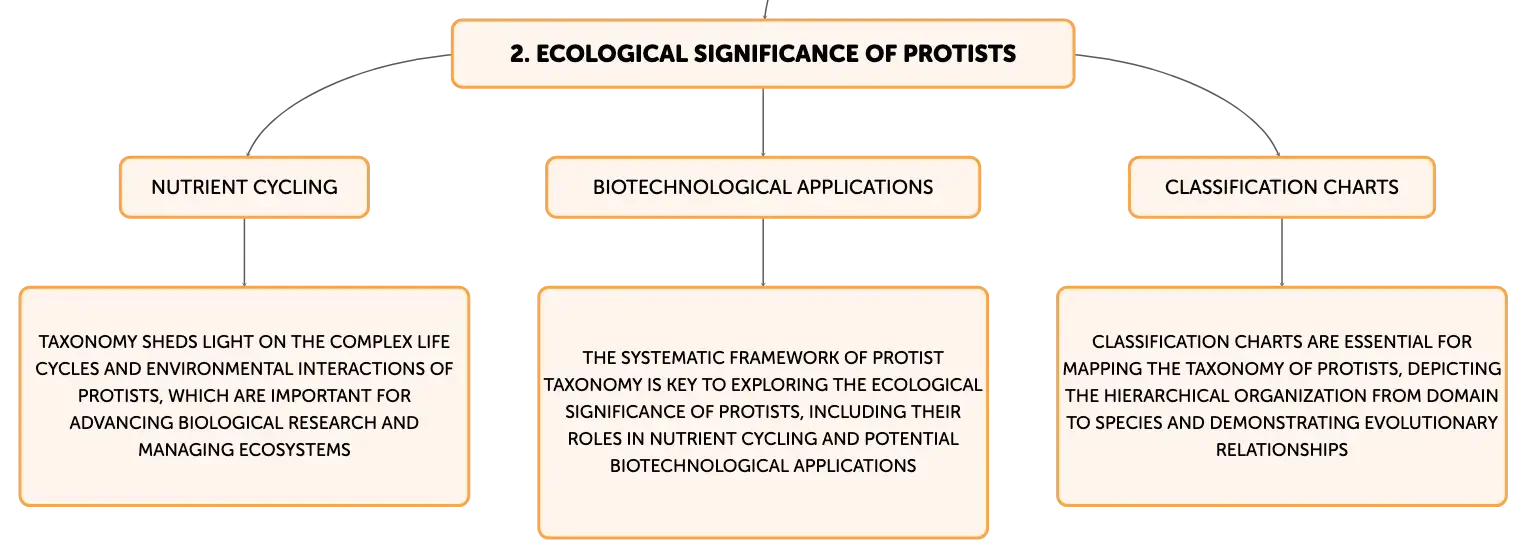 2. ECOLOGICAL SIGNIFICANCE OF PROTISTS

NUTRIENT CYCLING

BIOTECHNOLOGICAL APPLICATIONS

CLASSIFICATION CHARTS

TAXONOMY SHEDS LIGHT ON THE COMPLEX LIFE CYCLES AND ENVIRONMENTAL INTERACTIONS OF PROTISTS, WHICH ARE IMPORTANT FOR ADVANCING BIOLOGICAL RESEARCH AND MANAGING ECOSYSTEMS

THE SYSTEMATIC FRAMEWORK OF PROTIST TAXONOMY IS KEY TO EXPLORING THE ECOLOGICAL SIGNIFICANCE OF PROTISTS, INCLUDING THEIR ROLES IN NUTRIENT CYCLING AND POTENTIAL BIOTECHNOLOGICAL APPLICATIONS

CLASSIFICATION CHARTS ARE ESSENTIAL FOR MAPPING THE TAXONOMY OF PROTISTS, DEPICTING THE HIERARCHICAL ORGANIZATION FROM DOMAIN TO SPECIES AND DEMONSTRATING EVOLUTIONARY RELATIONSHIPS